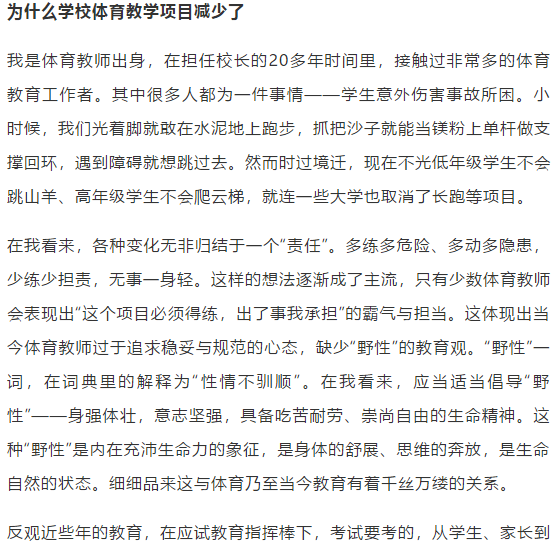 为什么学校体育教学项目减少了

我是体育教师出身，在担任校长的20多年时间里，接触过非常多的体育教育工作者。其中很多人都为一件事情——学生意外伤害事故所困。小时候，我们光着脚就敢在水泥地上跑步，抓把沙子就能当镁粉上单杆做支撑回环，遇到障碍就想跳过去。然而时过境迁，现在不光低年级学生不会跳山羊、高年级学生不会爬云梯，就连一些大学也取消了长跑等项目。

在我看来，各种变化无非归结于一个“责任”。多练多危险、多动多隐患，少练少担责，无事一身轻。这样的想法逐渐成了主流，只有少数体育教师会表现出“这个项目必须得练，出了事我承担”的霸气与担当。这体现出当今体育教师过于追求稳妥与规范的心态，缺少“野性”的教育观。“野性”一词，在词典里的解释为“性情不驯顺”。在我看来，应当适当倡导“野性”——身强体壮，意志坚强，具备吃苦耐劳、崇尚自由的生命精神。这种“野性”是内在充沛生命力的象征，是身体的舒展、思维的奔放，是生命自然的状态。细细品来这与体育乃至当今教育有着千丝万缕的关系。

反观近些年的教育，在应试教育指挥棒下，考试要考的，从学生、家长到